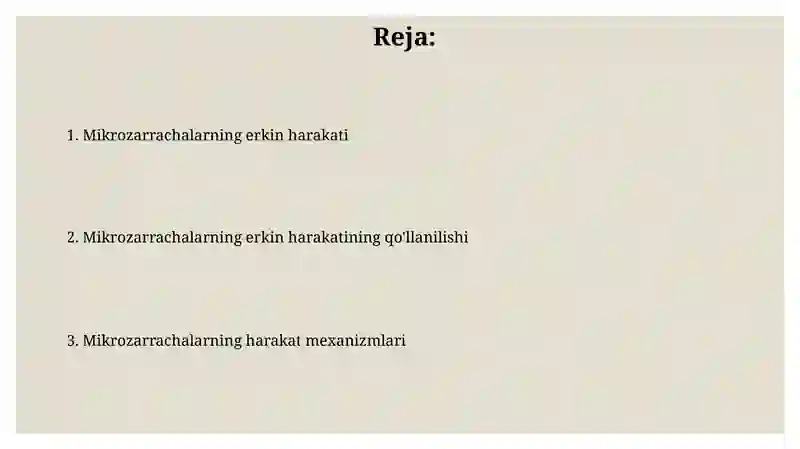 Reja:

1. Mikrozarrachalarning erkin harakati

2. Mikrozarrachalarning erkin harakatining qo'llanilishi

3. Mikrozarrachalarning harakat mexanizmlari